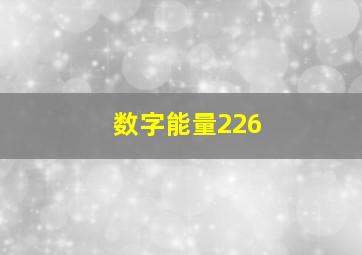 数字能量226